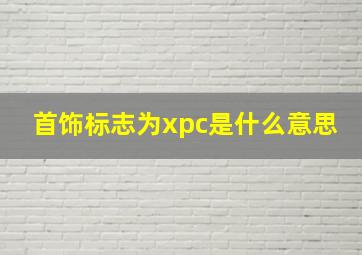 首饰标志为xpc是什么意思